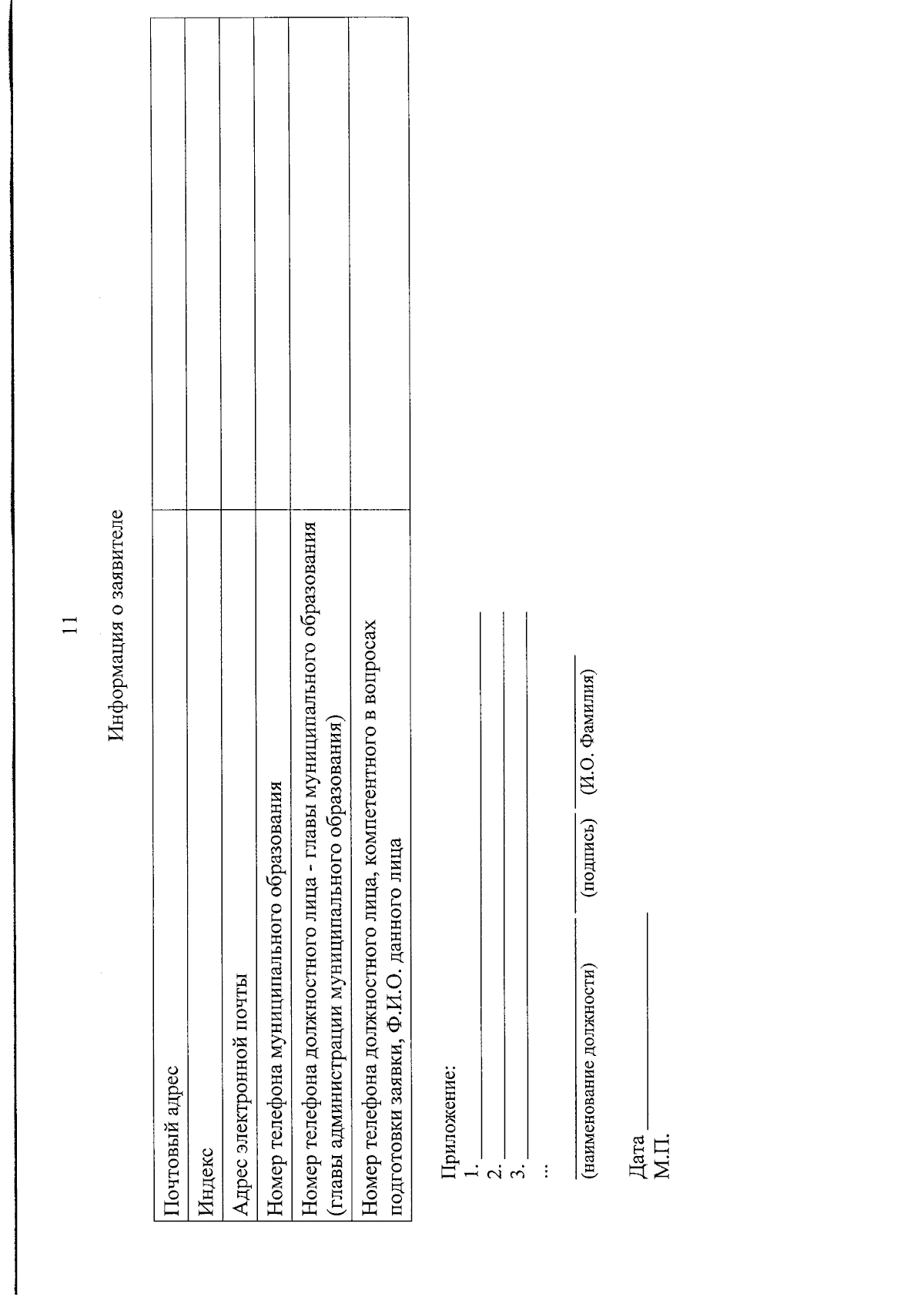 11

Информация о заявителе

| Почтовый адрес | |
|---|---|
| Индекс | |
| Адрес электронной почты | |
| Номер телефона муниципального образования | |
| Номер телефона должностного лица - главы муниципального образования (главы администрации муниципального образования) | |
| Номер телефона должностного лица, компетентного в вопросах подготовки заявки, Ф.И.О. данного лица | |

Приложение:
1. ____
2. ____
3. ____
...

____ ____ ____
(наименование должности) (подпись) (И.О. Фамилия)

Дата ____
М.П.